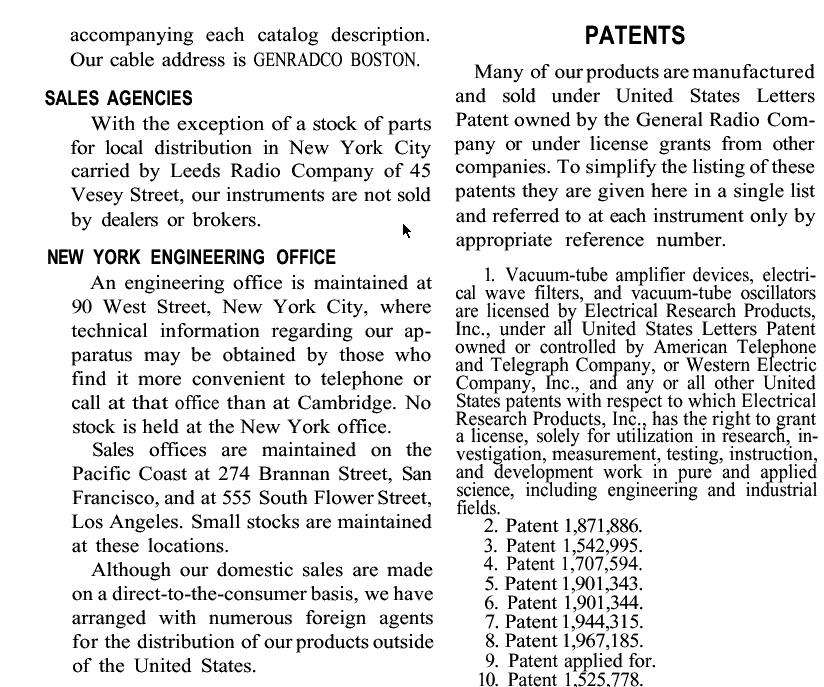 accompanying each catalog description. Our cable address is GENRADCO BOSTON.

SALES AGENCIES

With the exception of a stock of parts for local distribution in New York City carried by Leeds Radio Company of 45 Vesey Street, our instruments are not sold by dealers or brokers.

NEW YORK ENGINEERING OFFICE

An engineering office is maintained at 90 West Street, New York City, where technical information regarding our apparatus may be obtained by those who find it more convenient to telephone or call at that office than at Cambridge. No stock is held at the New York office.

Sales offices are maintained on the Pacific Coast at 274 Brannan Street, San Francisco, and at 555 South Flower Street, Los Angeles. Small stocks are maintained at these locations.

Although our domestic sales are made on a direct-to-the-consumer basis, we have arranged with numerous foreign agents for the distribution of our products outside of the United States.

PATENTS

Many of our products are manufactured and sold under United States Letters Patent owned by the General Radio Company or under license grants from other companies. To simplify the listing of these patents they are given here in a single list and referred to at each instrument only by appropriate reference number.

1. Vacuum-tube amplifier devices, electrical wave filters, and vacuum-tube oscillators are licensed by Electrical Research Products, Inc., under all United States Letters Patent owned or controlled by American Telephone and Telegraph Company, or Western Electric Company, Inc., and any or all other United States patents with respect to which Electrical Research Products, Inc., has the right to grant a license, solely for utilization in research, investigation, measurement, testing, instruction, and development work in pure and applied science, including engineering and industrial fields.
2. Patent 1,871,886.
3. Patent 1,542,995.
4. Patent 1,707,594.
5. Patent 1,901,343.
6. Patent 1,901,344.
7. Patent 1,944,315.
8. Patent 1,967,185.
9. Patent applied for.
10. Patent 1,525,778.